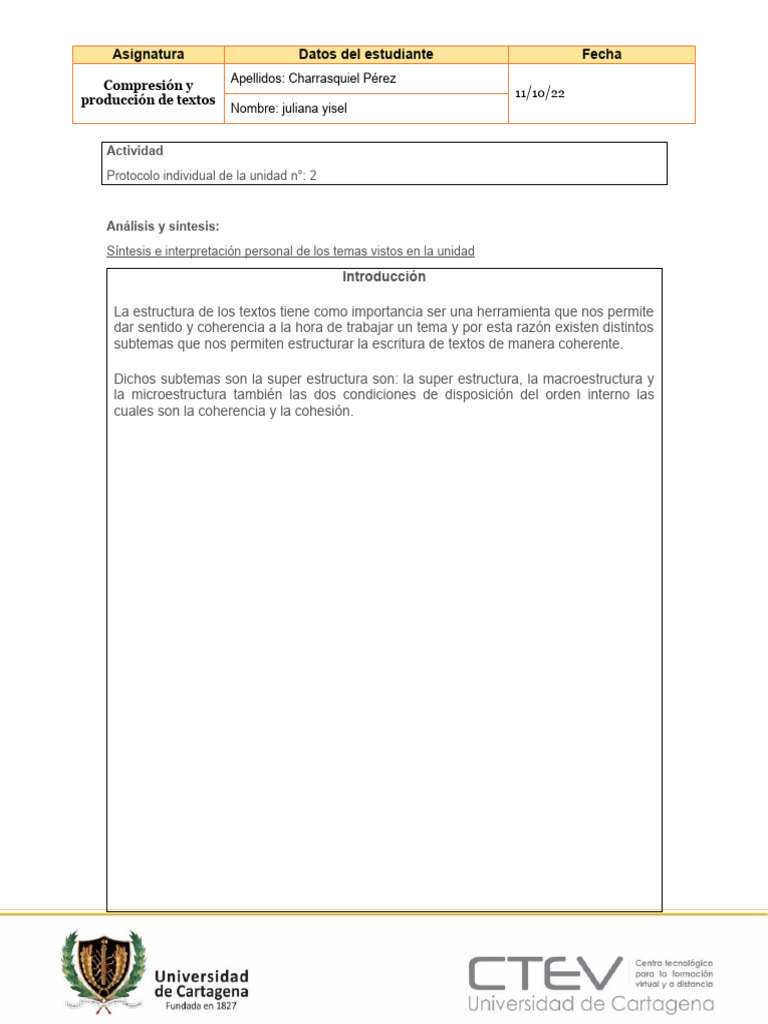 | Asignatura | Datos del estudiante | Fecha |
|---|---|---|
| Compresión y producción de textos | Apellidos: Charrasquiel Pérez | 11/10/22 |
| | Nombre: juliana yisel | |

Actividad
Protocolo individual de la unidad n°: 2

Análisis y síntesis:
Síntesis e interpretación personal de los temas vistos en la unidad

Introducción

La estructura de los textos tiene como importancia ser una herramienta que nos permite dar sentido y coherencia a la hora de trabajar un tema y por esta razón existen distintos subtemas que nos permiten estructurar la escritura de textos de manera coherente.

Dichos subtemas son la super estructura son: la super estructura, la macroestructura y la microestructura también las dos condiciones de disposición del orden interno las cuales son la coherencia y la cohesión.

Universidad de Cartagena
Fundada en 1827

CTEV
Centro tecnológico para la formación virtual y a distancia
Universidad de Cartagena